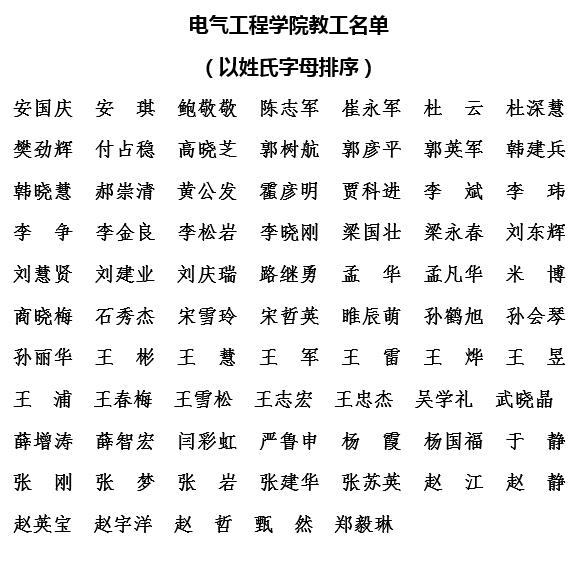 电气工程学院教工名单

（以姓氏字母排序）

安国庆　安　琪　鲍敬敬　陈志军　崔永军　杜　云　杜深慧

樊劲辉　付占稳　高晓芝　郭树航　郭彦平　郭英军　韩建兵

韩晓慧　郝崇清　黄公发　霍彦明　贾科进　李　斌　李　玮

李　争　李金良　李松岩　李晓刚　梁国壮　梁永春　刘东辉

刘慧贤　刘建业　刘庆瑞　路继勇　孟　华　孟凡华　米　博

商晓梅　石秀杰　宋雪玲　宋哲英　睢辰萌　孙鹤旭　孙会琴

孙丽华　王　彬　王　慧　王　军　王　雷　王　烨　王　昱

王　浦　王春梅　王雪松　王志宏　王忠杰　吴学礼　武晓晶

薛增涛　薛智宏　闫彩虹　严鲁申　杨　霞　杨国福　于　静

张　刚　张　梦　张　岩　张建华　张苏英　赵　江　赵　静

赵英宝　赵宇洋　赵　哲　甄　然　郑毅琳